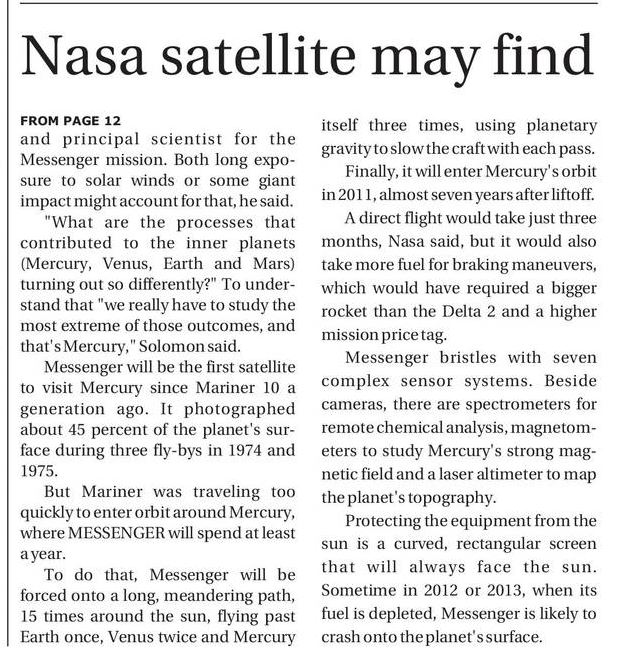 Nasa satellite may find

FROM PAGE 12
and principal scientist for the Messenger mission. Both long exposure to solar winds or some giant impact might account for that, he said.

"What are the processes that contributed to the inner planets (Mercury, Venus, Earth and Mars) turning out so differently?" To understand that "we really have to study the most extreme of those outcomes, and that's Mercury," Solomon said.

Messenger will be the first satellite to visit Mercury since Mariner 10 a generation ago. It photographed about 45 percent of the planet's surface during three fly-bys in 1974 and 1975.

But Mariner was traveling too quickly to enter orbit around Mercury, where MESSENGER will spend at least a year.

To do that, Messenger will be forced onto a long, meandering path, 15 times around the sun, flying past Earth once, Venus twice and Mercury itself three times, using planetary gravity to slow the craft with each pass.

Finally, it will enter Mercury's orbit in 2011, almost seven years after liftoff.

A direct flight would take just three months, Nasa said, but it would also take more fuel for braking maneuvers, which would have required a bigger rocket than the Delta 2 and a higher mission price tag.

Messenger bristles with seven complex sensor systems. Beside cameras, there are spectrometers for remote chemical analysis, magnetometers to study Mercury's strong magnetic field and a laser altimeter to map the planet's topography.

Protecting the equipment from the sun is a curved, rectangular screen that will always face the sun. Sometime in 2012 or 2013, when its fuel is depleted, Messenger is likely to crash onto the planet's surface.